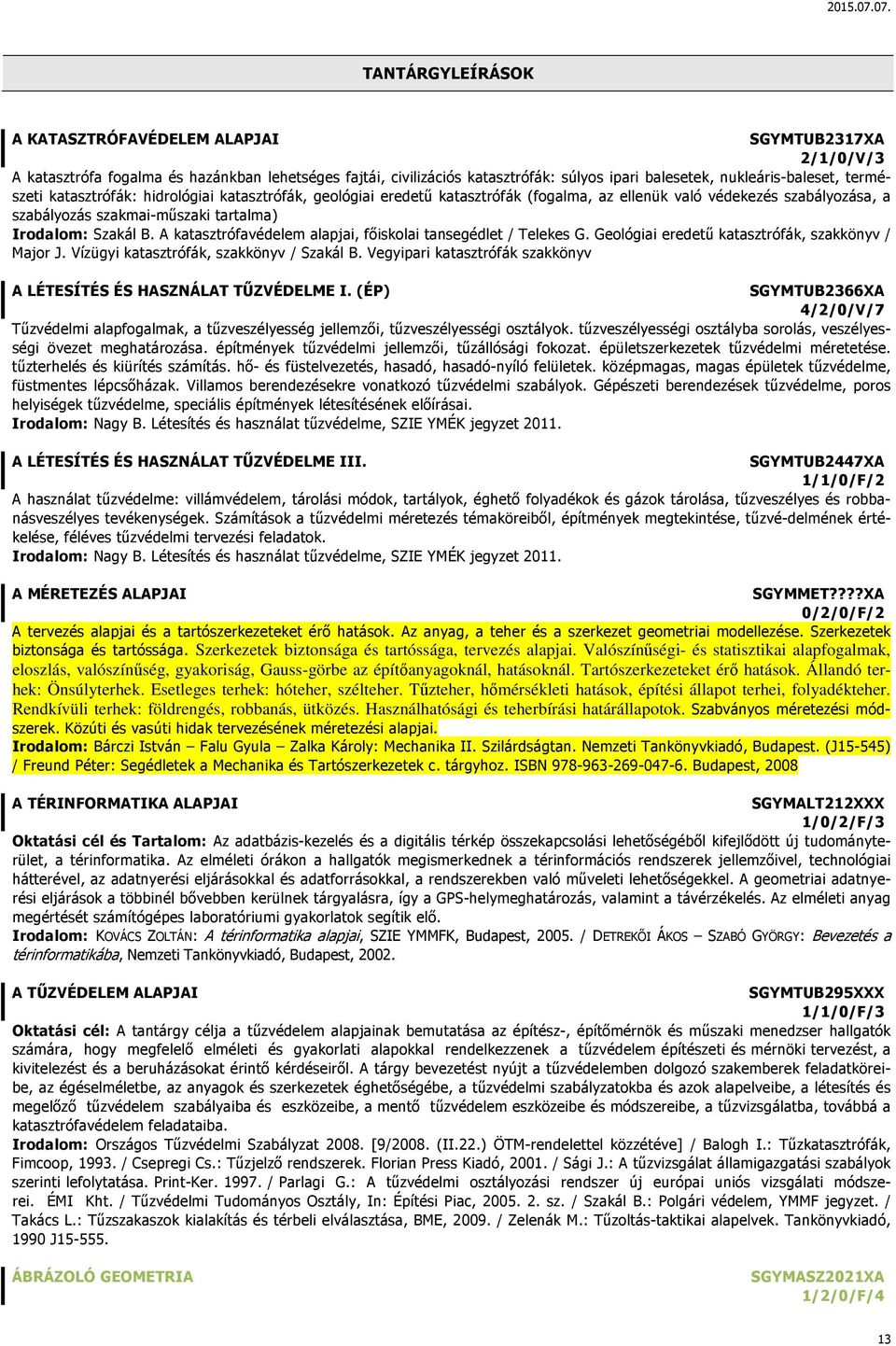 2015.07.07.

TANTÁRGYLEÍRÁSOK

A KATASZTRÓFAVÉDELEM ALAPJAI SGYMTUB2317XA 2/1/0/V/3

A katasztrófa fogalma és hazánkban lehetséges fajtái, civilizációs katasztrófák: súlyos ipari balesetek, nukleáris-baleset, természeti katasztrófák: hidrológiai katasztrófák, geológiai eredetű katasztrófák (fogalma, az ellenük való védekezés szabályozása, a szabályozás szakmai-műszaki tartalma)
Irodalom: Szakál B. A katasztrófavédelem alapjai, főiskolai tansegédlet / Telekes G. Geológiai eredetű katasztrófák, szakkönyv / Major J. Vízügyi katasztrófák, szakkönyv / Szakál B. Vegyipari katasztrófák szakkönyv

A LÉTESÍTÉS ÉS HASZNÁLAT TŰZVÉDELME I. (ÉP) SGYMTUB2366XA 4/2/0/V/7

Tűzvédelmi alapfogalmak, a tűzveszélyesség jellemzői, tűzveszélyességi osztályok. tűzveszélyességi osztályba sorolás, veszélyességi övezet meghatározása. építmények tűzvédelmi jellemzői, tűzállósági fokozat. épületszerkezetek tűzvédelmi méretetése. tűzterhelés és kiürítés számítás. hő- és füstelvezetés, hasadó, hasadó-nyíló felületek. középmagas, magas épületek tűzvédelme, füstmentes lépcsőházak. Villamos berendezésekre vonatkozó tűzvédelmi szabályok. Gépészeti berendezések tűzvédelme, poros helyiségek tűzvédelme, speciális építmények létesítésének előírásai.
Irodalom: Nagy B. Létesítés és használat tűzvédelme, SZIE YMÉK jegyzet 2011.

A LÉTESÍTÉS ÉS HASZNÁLAT TŰZVÉDELME III. SGYMTUB2447XA 1/1/0/F/2

A használat tűzvédelme: villámvédelem, tárolási módok, tartályok, éghető folyadékok és gázok tárolása, tűzveszélyes és robbanásveszélyes tevékenységek. Számítások a tűzvédelmi méretezés témaköreiből, építmények megtekintése, tűzvé-delmének értékelése, féléves tűzvédelmi tervezési feladatok.
Irodalom: Nagy B. Létesítés és használat tűzvédelme, SZIE YMÉK jegyzet 2011.

A MÉRETEZÉS ALAPJAI SGYMMET????XA 0/2/0/F/2

A tervezés alapjai és a tartószerkezeteket érő hatások. Az anyag, a teher és a szerkezet geometriai modellezése. Szerkezetek biztonsága és tartóssága. Szerkezetek biztonsága és tartóssága, tervezés alapjai. Valószínűségi- és statisztikai alapfogalmak, eloszlás, valószínűség, gyakoriság, Gauss-görbe az építőanyagoknál, hatásoknál. Tartószerkezeteket érő hatások. Állandó terhek: Önsúlyterhek. Esetleges terhek: hóteher, szélteher. Tűzteher, hőmérsékleti hatások, építési állapot terhei, folyadékteher. Rendkívüli terhek: földrengés, robbanás, ütközés. Használhatósági és teherbírási határállapotok. Szabványos méretezési módszerek. Közúti és vasúti hidak tervezésének méretezési alapjai.
Irodalom: Bárczi István – Falu Gyula – Zalka Károly: Mechanika II. Szilárdságtan. Nemzeti Tankönyvkiadó, Budapest. (J15-545) / Freund Péter: Segédletek a Mechanika és Tartószerkezetek c. tárgyhoz. ISBN 978-963-269-047-6. Budapest, 2008

A TÉRINFORMATIKA ALAPJAI SGYMALT212XXX 1/0/2/F/3

Oktatási cél és Tartalom: Az adatbázis-kezelés és a digitális térkép összekapcsolási lehetőségéből kifejlődött új tudományterület, a térinformatika. Az elméleti órákon a hallgatók megismerkednek a térinformációs rendszerek jellemzőivel, technológiai hátterével, az adatnyerési eljárásokkal és adatforrásokkal, a rendszerekben való műveleti lehetőségekkel. A geometriai adatnyerési eljárások a többinél bővebben kerülnek tárgyalásra, így a GPS-helymeghatározás, valamint a távérzékelés. Az elméleti anyag megértését számítógépes laboratóriumi gyakorlatok segítik elő.
Irodalom: KOVÁCS ZOLTÁN: A térinformatika alapjai, SZIE YMMFK, Budapest, 2005. / DETREKŐI ÁKOS – SZABÓ GYÖRGY: Bevezetés a térinformatikába, Nemzeti Tankönyvkiadó, Budapest, 2002.

A TŰZVÉDELEM ALAPJAI SGYMTUB295XXX 1/1/0/F/3

Oktatási cél: A tantárgy célja a tűzvédelem alapjainak bemutatása az építész-, építőmérnök és műszaki menedzser hallgatók számára, hogy megfelelő elméleti és gyakorlati alapokkal rendelkezzenek a tűzvédelem építészeti és mérnöki tervezést, a kivitelezést és a beruházásokat érintő kérdéseiről. A tárgy bevezetést nyújt a tűzvédelemben dolgozó szakemberek feladatköreibe, az égéselméletbe, az anyagok és szerkezetek éghetőségébe, a tűzvédelmi szabályzatokba és azok alapelveibe, a létesítés és megelőző tűzvédelem szabályaiba és eszközeibe, a mentő tűzvédelem eszközeibe és módszereibe, a tűzvizsgálatba, továbbá a katasztrófavédelem feladataiba.
Irodalom: Országos Tűzvédelmi Szabályzat 2008. [9/2008. (II.22.) ÖTM-rendelettel közzétéve] / Balogh I.: Tűzkatasztrófák, Fimcoop, 1993. / Csepregi Cs.: Tűzjelző rendszerek. Florian Press Kiadó, 2001. / Sági J.: A tűzvizsgálat államigazgatási szabályok szerinti lefolytatása. Print-Ker. 1997. / Parlagi G.: A tűzvédelmi osztályozási rendszer új európai uniós vizsgálati módszerei. ÉMI Kht. / Tűzvédelmi Tudományos Osztály, In: Építési Piac, 2005. 2. sz. / Szakál B.: Polgári védelem, YMMF jegyzet. / Takács L.: Tűzszakaszok kialakítás és térbeli elválasztása, BME, 2009. / Zelenák M.: Tűzoltás-taktikai alapelvek. Tankönyvkiadó, 1990 J15-555.

ÁBRÁZOLÓ GEOMETRIA SGYMASZ2021XA 1/2/0/F/4

13